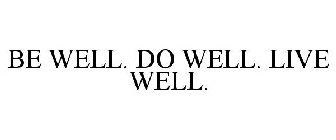 BE WELL. DO WELL. LIVE WELL.